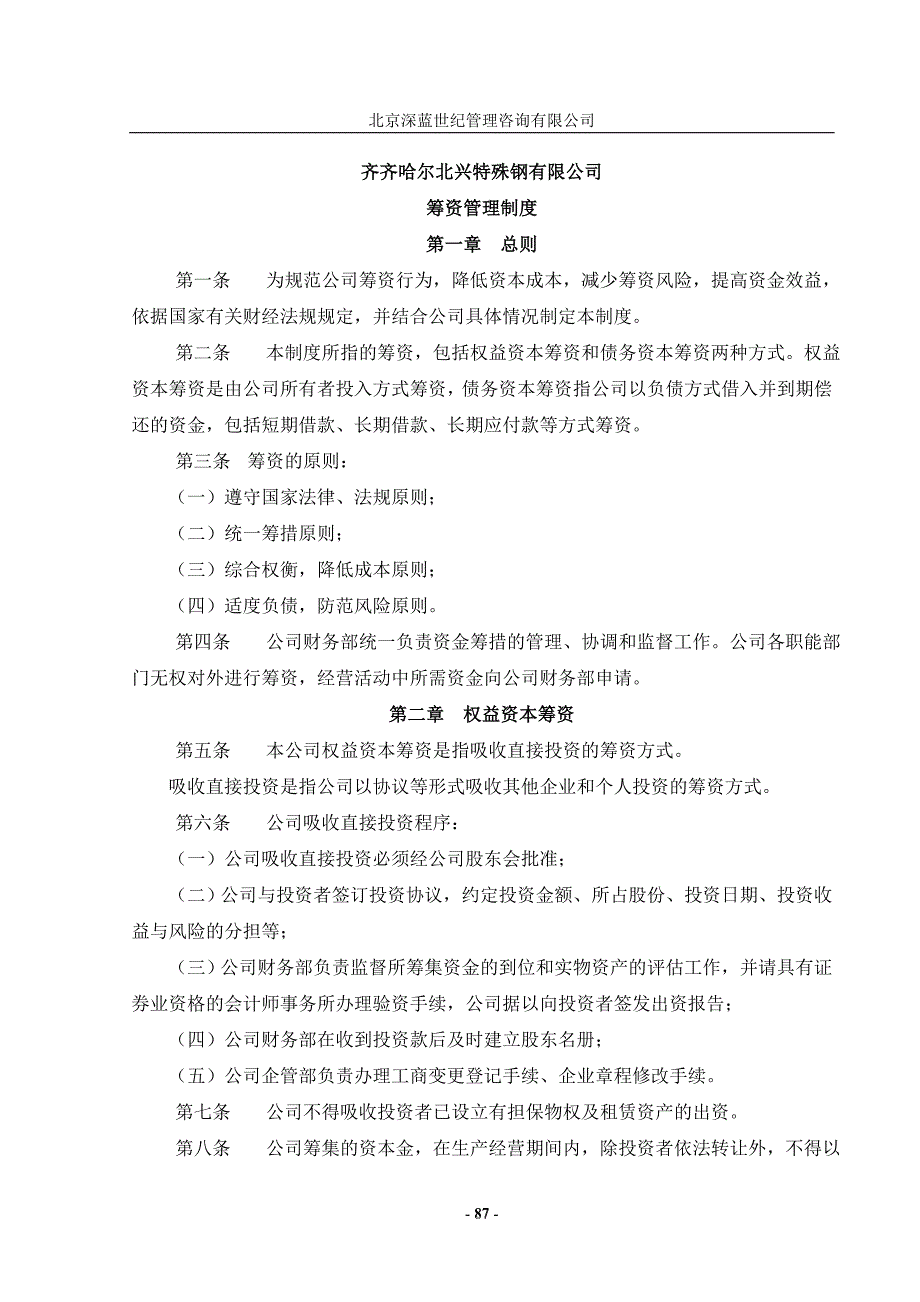 北京深蓝世纪管理咨询有限公司

齐齐哈尔北兴特殊钢有限公司

筹资管理制度

第一章　总则

第一条　　为规范公司筹资行为，降低资本成本，减少筹资风险，提高资金效益，依据国家有关财经法规规定，并结合公司具体情况制定本制度。

第二条　　本制度所指的筹资，包括权益资本筹资和债务资本筹资两种方式。权益资本筹资是由公司所有者投入方式筹资，债务资本筹资指公司以负债方式借入并到期偿还的资金，包括短期借款、长期借款、长期应付款等方式筹资。

第三条　筹资的原则：

（一）遵守国家法律、法规原则；

（二）统一筹措原则；

（三）综合权衡，降低成本原则；

（四）适度负债，防范风险原则。

第四条　　公司财务部统一负责资金筹措的管理、协调和监督工作。公司各职能部门无权对外进行筹资，经营活动中所需资金向公司财务部申请。

第二章　权益资本筹资

第五条　　本公司权益资本筹资是指吸收直接投资的筹资方式。

吸收直接投资是指公司以协议等形式吸收其他企业和个人投资的筹资方式。

第六条　　公司吸收直接投资程序：

（一）公司吸收直接投资必须经公司股东会批准；

（二）公司与投资者签订投资协议，约定投资金额、所占股份、投资日期、投资收益与风险的分担等；

（三）公司财务部负责监督所筹集资金的到位和实物资产的评估工作，并请具有证券业资格的会计师事务所办理验资手续，公司据以向投资者签发出资报告；

（四）公司财务部在收到投资款后及时建立股东名册；

（五）公司企管部负责办理工商变更登记手续、企业章程修改手续。

第七条　　公司不得吸收投资者已设立有担保物权及租赁资产的出资。

第八条　　公司筹集的资本金，在生产经营期间内，除投资者依法转让外，不得以

- 87 -